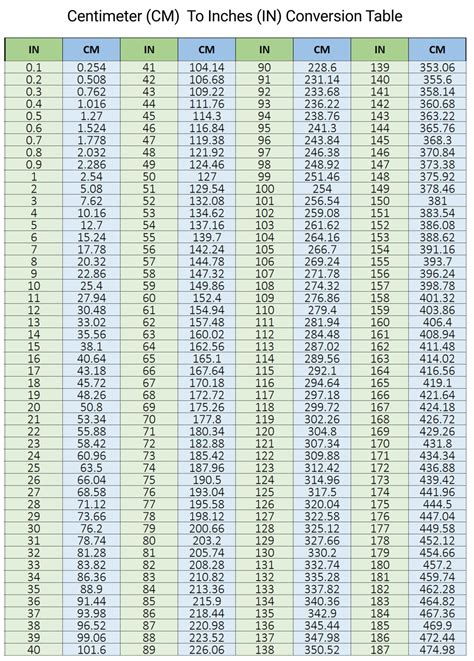 Centimeter (CM) To Inches (IN) Conversion Table

| IN | CM | IN | CM | IN | CM | IN | CM |
|---|---|---|---|---|---|---|---|
| 0.1 | 0.254 | 41 | 104.14 | 90 | 228.6 | 139 | 353.06 |
| 0.2 | 0.508 | 42 | 106.68 | 91 | 231.14 | 140 | 355.6 |
| 0.3 | 0.762 | 43 | 109.22 | 92 | 233.68 | 141 | 358.14 |
| 0.4 | 1.016 | 44 | 111.76 | 93 | 236.22 | 142 | 360.68 |
| 0.5 | 1.27 | 45 | 114.3 | 94 | 238.76 | 143 | 363.22 |
| 0.6 | 1.524 | 46 | 116.84 | 95 | 241.3 | 144 | 365.76 |
| 0.7 | 1.778 | 47 | 119.38 | 96 | 243.84 | 145 | 368.3 |
| 0.8 | 2.032 | 48 | 121.92 | 97 | 246.38 | 146 | 370.84 |
| 0.9 | 2.286 | 49 | 124.46 | 98 | 248.92 | 147 | 373.38 |
| 1 | 2.54 | 50 | 127 | 99 | 251.46 | 148 | 375.92 |
| 2 | 5.08 | 51 | 129.54 | 100 | 254 | 149 | 378.46 |
| 3 | 7.62 | 52 | 132.08 | 101 | 256.54 | 150 | 381 |
| 4 | 10.16 | 53 | 134.62 | 102 | 259.08 | 151 | 383.54 |
| 5 | 12.7 | 54 | 137.16 | 103 | 261.62 | 152 | 386.08 |
| 6 | 15.24 | 55 | 139.7 | 104 | 264.16 | 153 | 388.62 |
| 7 | 17.78 | 56 | 142.24 | 105 | 266.7 | 154 | 391.16 |
| 8 | 20.32 | 57 | 144.78 | 106 | 269.24 | 155 | 393.7 |
| 9 | 22.86 | 58 | 147.32 | 107 | 271.78 | 156 | 396.24 |
| 10 | 25.4 | 59 | 149.86 | 108 | 274.32 | 157 | 398.78 |
| 11 | 27.94 | 60 | 152.4 | 109 | 276.86 | 158 | 401.32 |
| 12 | 30.48 | 61 | 154.94 | 110 | 279.4 | 159 | 403.86 |
| 13 | 33.02 | 62 | 157.48 | 111 | 281.94 | 160 | 406.4 |
| 14 | 35.56 | 63 | 160.02 | 112 | 284.48 | 161 | 408.94 |
| 15 | 38.1 | 64 | 162.56 | 113 | 287.02 | 162 | 411.48 |
| 16 | 40.64 | 65 | 165.1 | 114 | 289.56 | 163 | 414.02 |
| 17 | 43.18 | 66 | 167.64 | 115 | 292.1 | 164 | 416.56 |
| 18 | 45.72 | 67 | 170.18 | 116 | 294.64 | 165 | 419.1 |
| 19 | 48.26 | 68 | 172.72 | 117 | 297.18 | 166 | 421.64 |
| 20 | 50.8 | 69 | 175.26 | 118 | 299.72 | 167 | 424.18 |
| 21 | 53.34 | 70 | 177.8 | 119 | 302.26 | 168 | 426.72 |
| 22 | 55.88 | 71 | 180.34 | 120 | 304.8 | 169 | 429.26 |
| 23 | 58.42 | 72 | 182.88 | 121 | 307.34 | 170 | 431.8 |
| 24 | 60.96 | 73 | 185.42 | 122 | 309.88 | 171 | 434.34 |
| 25 | 63.5 | 74 | 187.96 | 123 | 312.42 | 172 | 436.88 |
| 26 | 66.04 | 75 | 190.5 | 124 | 314.96 | 173 | 439.42 |
| 27 | 68.58 | 76 | 193.04 | 125 | 317.5 | 174 | 441.96 |
| 28 | 71.12 | 77 | 195.58 | 126 | 320.04 | 175 | 444.5 |
| 29 | 73.66 | 78 | 198.12 | 127 | 322.58 | 176 | 447.04 |
| 30 | 76.2 | 79 | 200.66 | 128 | 325.12 | 177 | 449.58 |
| 31 | 78.74 | 80 | 203.2 | 129 | 327.66 | 178 | 452.12 |
| 32 | 81.28 | 81 | 205.74 | 130 | 330.2 | 179 | 454.66 |
| 33 | 83.82 | 82 | 208.28 | 131 | 332.74 | 180 | 457.2 |
| 34 | 86.36 | 83 | 210.82 | 132 | 335.28 | 181 | 459.74 |
| 35 | 88.9 | 84 | 213.36 | 133 | 337.82 | 182 | 462.28 |
| 36 | 91.44 | 85 | 215.9 | 134 | 340.36 | 183 | 464.82 |
| 37 | 93.98 | 86 | 218.44 | 135 | 342.9 | 184 | 467.36 |
| 38 | 96.52 | 87 | 220.98 | 136 | 345.44 | 185 | 469.9 |
| 39 | 99.06 | 88 | 223.52 | 137 | 347.98 | 186 | 472.44 |
| 40 | 101.6 | 89 | 226.06 | 138 | 350.52 | 187 | 474.98 |